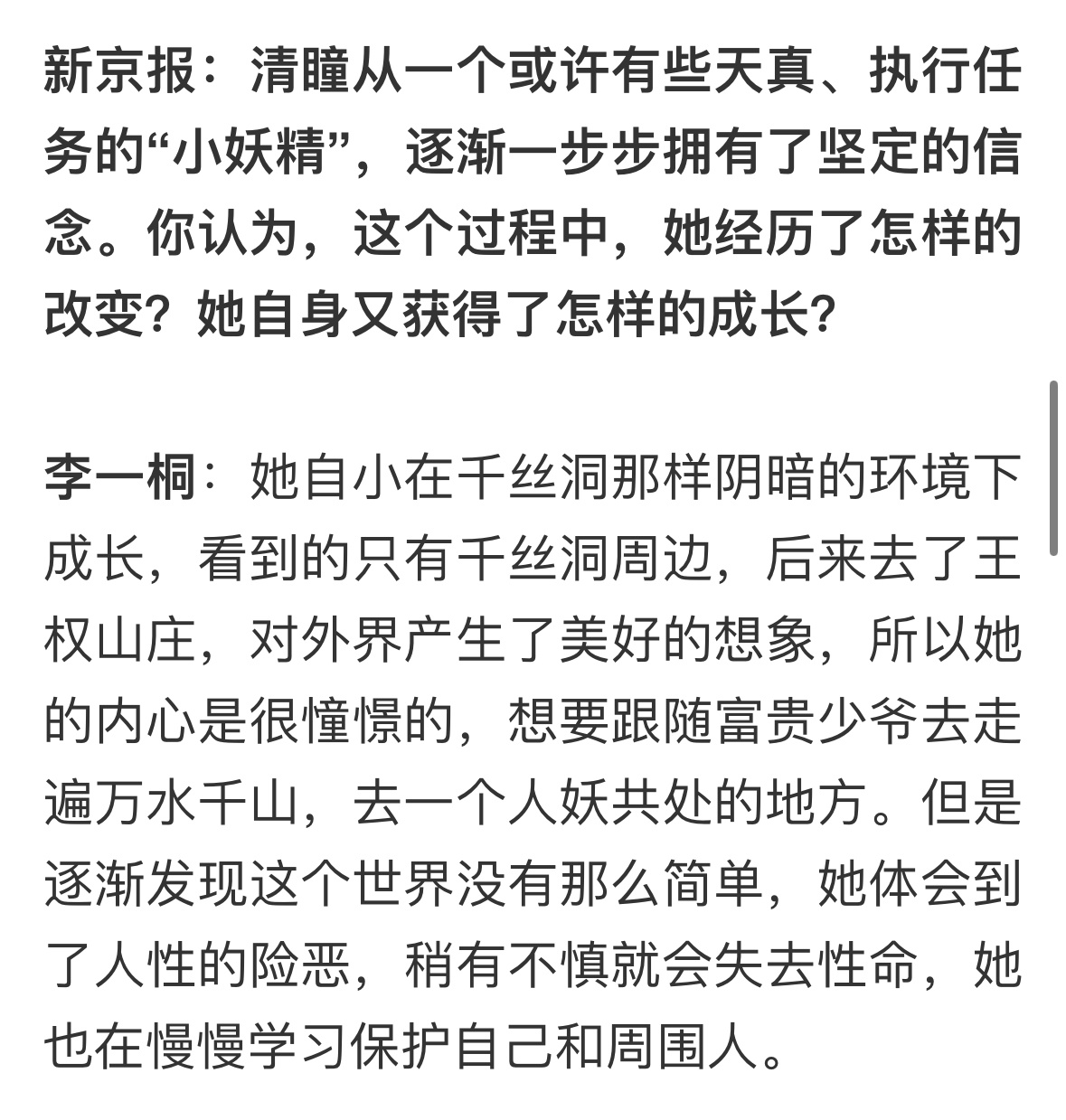 新京报：清瞳从一个或许有些天真、执行任务的“小妖精”，逐渐一步步拥有了坚定的信念。你认为，这个过程中，她经历了怎样的改变？她自身又获得了怎样的成长？

李一桐：她自小在千丝洞那样阴暗的环境下成长，看到的只有千丝洞周边，后来去了王权山庄，对外界产生了美好的想象，所以她的内心是很憧憬的，想要跟随富贵少爷去走遍万水千山，去一个人妖共处的地方。但是逐渐发现这个世界没有那么简单，她体会到了人性的险恶，稍有不慎就会失去性命，她也在慢慢学习保护自己和周围人。